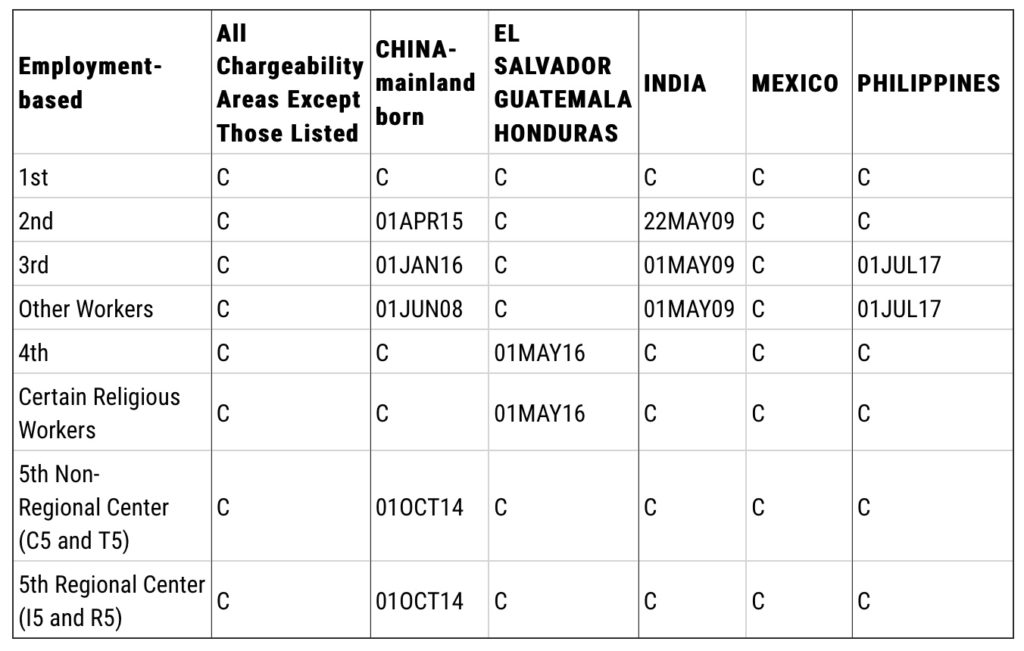 | Employment-based | All Chargeability Areas Except Those Listed | CHINA-mainland born | EL SALVADOR GUATEMALA HONDURAS | INDIA | MEXICO | PHILIPPINES |
|---|---|---|---|---|---|---|
| 1st | C | C | C | C | C | C |
| 2nd | C | 01APR15 | C | 22MAY09 | C | C |
| 3rd | C | 01JAN16 | C | 01MAY09 | C | 01JUL17 |
| Other Workers | C | 01JUN08 | C | 01MAY09 | C | 01JUL17 |
| 4th | C | C | 01MAY16 | C | C | C |
| Certain Religious Workers | C | C | 01MAY16 | C | C | C |
| 5th Non-Regional Center (C5 and T5) | C | 01OCT14 | C | C | C | C |
| 5th Regional Center (I5 and R5) | C | 01OCT14 | C | C | C | C |